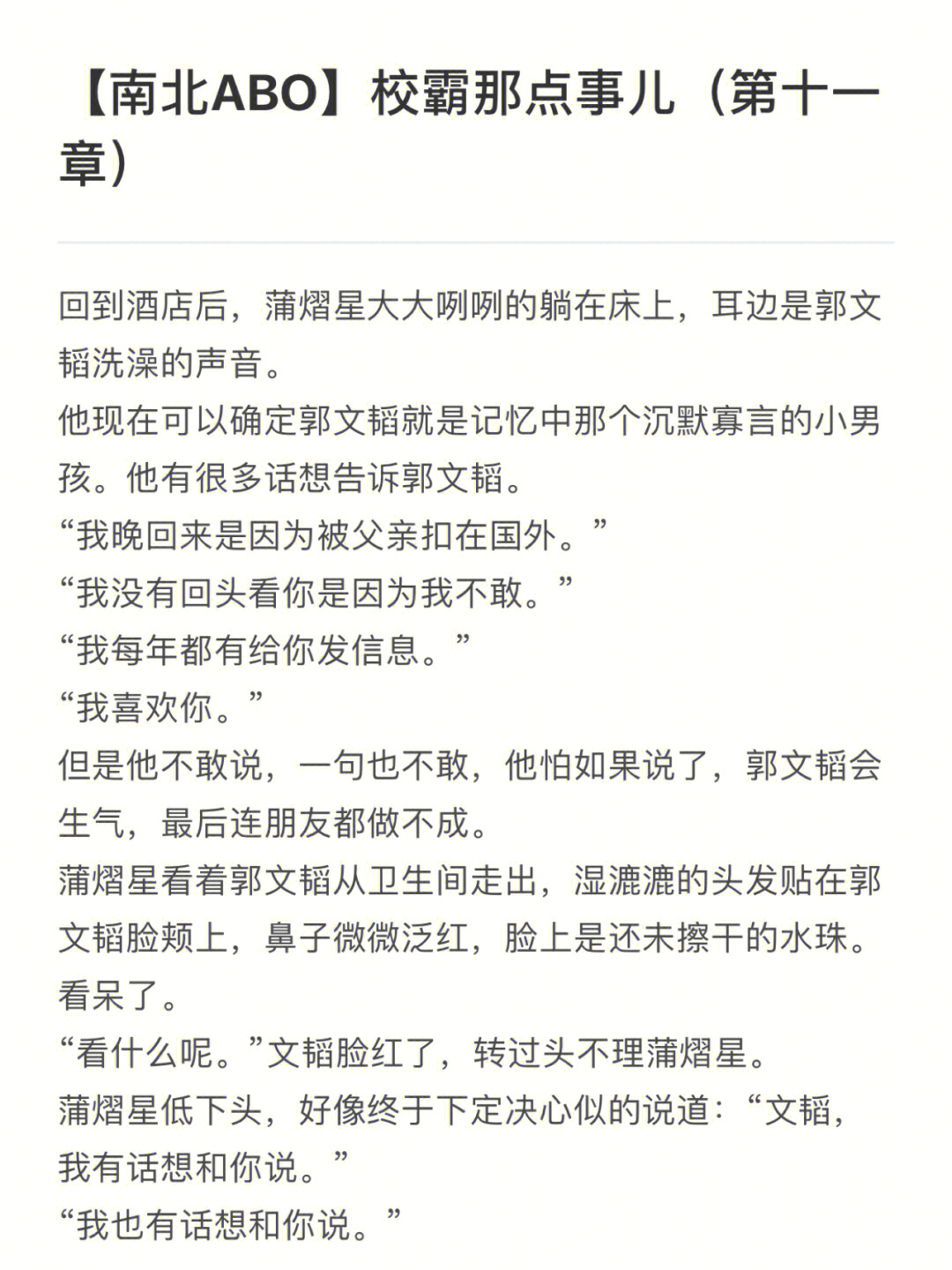 【南北ABO】校霸那点事儿（第十一章）

回到酒店后，蒲熠星大大咧咧的躺在床上，耳边是郭文韬洗澡的声音。
他现在可以确定郭文韬就是记忆中那个沉默寡言的小男孩。他有很多话想告诉郭文韬。
“我晚回来是因为被父亲扣在国外。”
“我没有回头看你是因为我不敢。”
“我每年都有给你发信息。”
“我喜欢你。”
但是他不敢说，一句也不敢，他怕如果说了，郭文韬会生气，最后连朋友都做不成。
蒲熠星看着郭文韬从卫生间走出，湿漉漉的头发贴在郭文韬脸颊上，鼻子微微泛红，脸上是还未擦干的水珠。看呆了。
“看什么呢。”文韬脸红了，转过头不理蒲熠星。
蒲熠星低下头，好像终于下定决心似的说道：“文韬，我有话想和你说。”
“我也有话想和你说。”